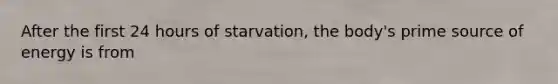 After the first 24 hours of starvation, the body's prime source of energy is from